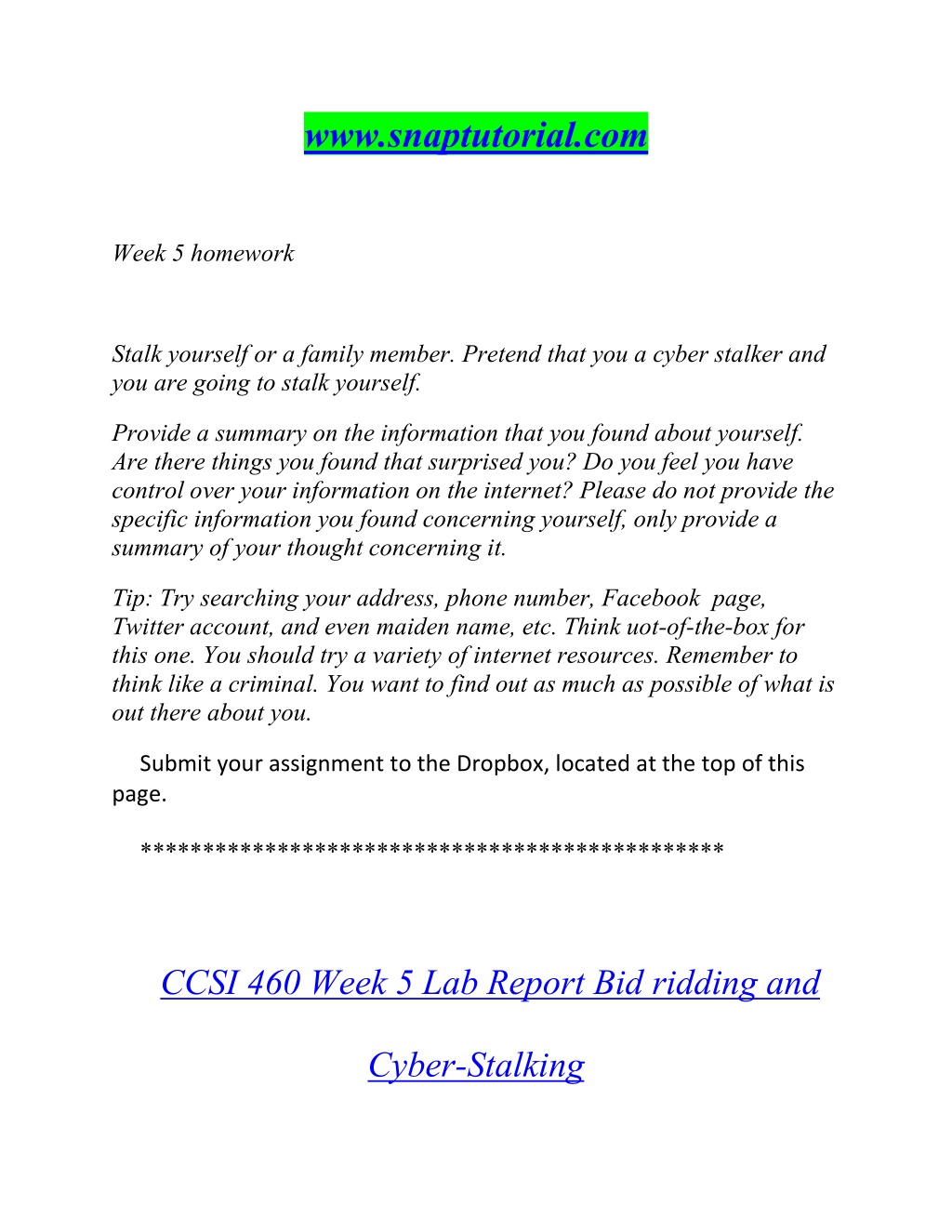 www.snaptutorial.com

Week 5 homework

Stalk yourself or a family member. Pretend that you a cyber stalker and you are going to stalk yourself.

Provide a summary on the information that you found about yourself. Are there things you found that surprised you? Do you feel you have control over your information on the internet? Please do not provide the specific information you found concerning yourself, only provide a summary of your thought concerning it.

Tip: Try searching your address, phone number, Facebook page, Twitter account, and even maiden name, etc. Think uot-of-the-box for this one. You should try a variety of internet resources. Remember to think like a criminal. You want to find out as much as possible of what is out there about you.

Submit your assignment to the Dropbox, located at the top of this page.

*********************************************

CCSI 460 Week 5 Lab Report Bid ridding and Cyber-Stalking